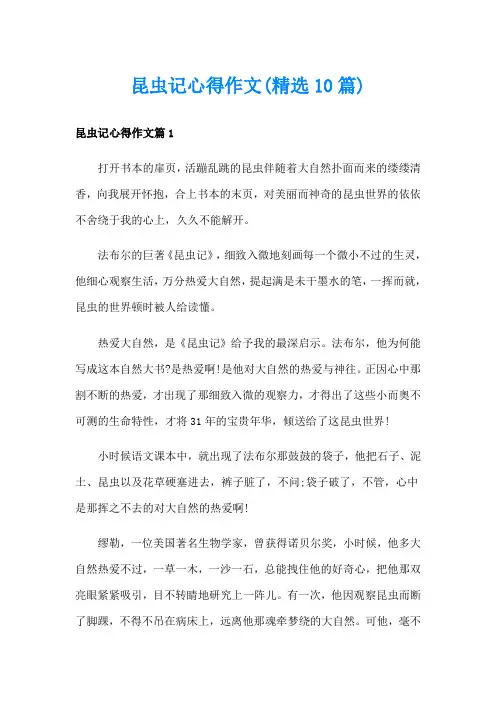 昆虫记心得作文(精选10篇)

昆虫记心得作文篇1

打开书本的扉页，活蹦乱跳的昆虫伴随着大自然扑面而来的缕缕清香，向我展开怀抱，合上书本的末页，对美丽而神奇的昆虫世界的依依不舍绕于我的心上，久久不能解开。

法布尔的巨著《昆虫记》，细致入微地刻画每一个微小不过的生灵，他细心观察生活，万分热爱大自然，提起满是未干墨水的笔，一挥而就，昆虫的世界顿时被人给读懂。

热爱大自然，是《昆虫记》给予我的最深启示。法布尔，他为何能写成这本自然大书?是热爱啊!是他对大自然的热爱与神往。正因心中那割不断的热爱，才出现了那细致入微的观察力，才得出了这些小而奥不可测的生命特性，才将31年的宝贵年华，倾送给了这昆虫世界!

小时候语文课本中，就出现了法布尔那鼓鼓的袋子，他把石子、泥土、昆虫以及花草硬塞进去，裤子脏了，不问;袋子破了，不管，心中是那挥之不去的对大自然的热爱啊!

缪勒，一位美国著名生物学家，曾获得诺贝尔奖，小时候，他多大自然热爱不过，一草一木，一沙一石，总能拽住他的好奇心，把他那双亮眼紧紧吸引，目不转睛地研究上一阵儿。有一次，他因观察昆虫而断了脚踝，不得不吊在病床上，远离他那魂牵梦绕的大自然。可他，毫不